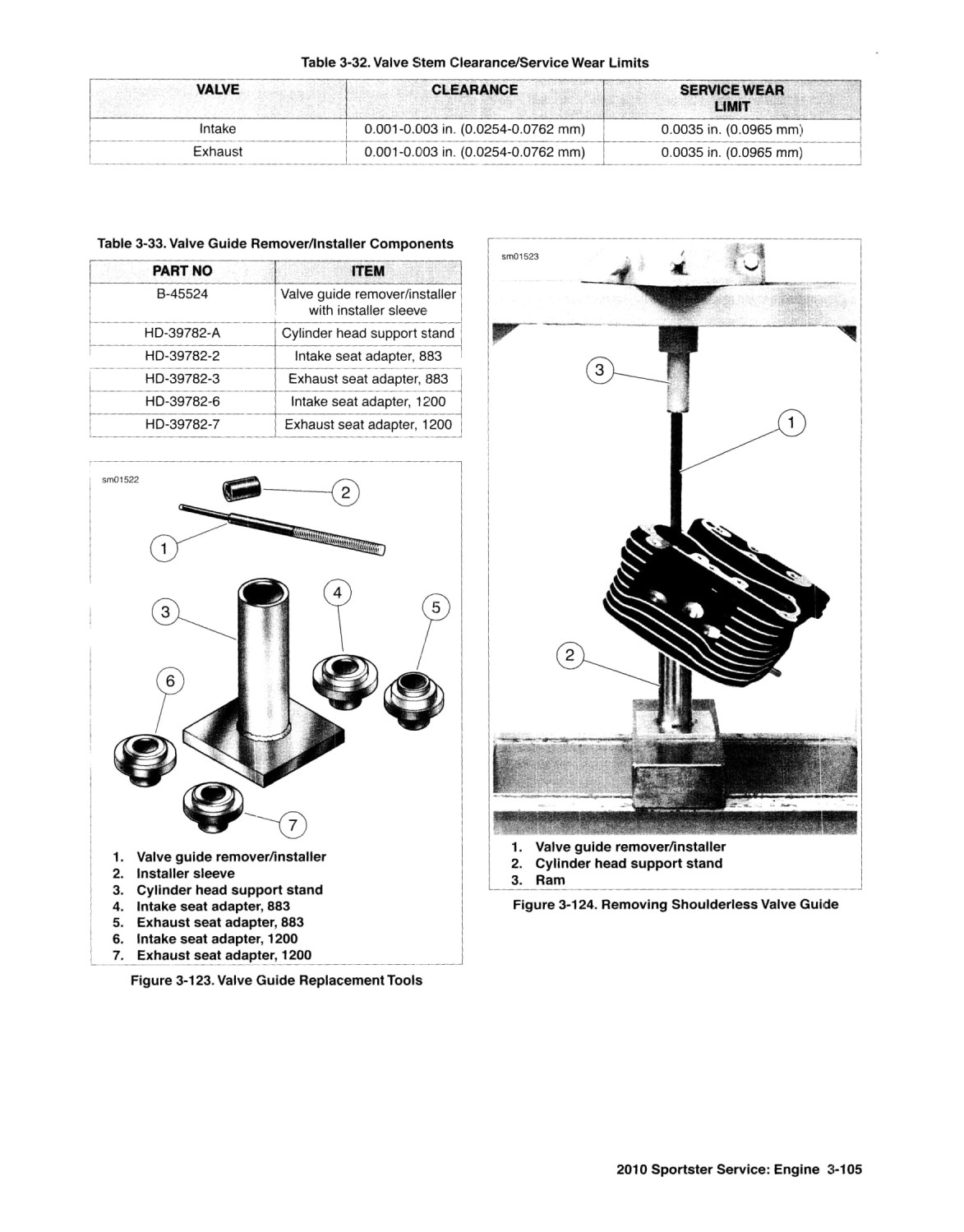 Table 3-32. Valve Stem Clearance/Service Wear Limits

| VALVE | CLEARANCE | SERVICE WEAR LIMIT |
|---|---|---|
| Intake | 0.001-0.003 in. (0.0254-0.0762 mm) | 0.0035 in. (0.0965 mm) |
| Exhaust | 0.001-0.003 in. (0.0254-0.0762 mm) | 0.0035 in. (0.0965 mm) |

Table 3-33. Valve Guide Remover/Installer Components

| PART NO | ITEM |
|---|---|
| B-45524 | Valve guide remover/installer with installer sleeve |
| HD-39782-A | Cylinder head support stand |
| HD-39782-2 | Intake seat adapter, 883 |
| HD-39782-3 | Exhaust seat adapter, 883 |
| HD-39782-6 | Intake seat adapter, 1200 |
| HD-39782-7 | Exhaust seat adapter, 1200 |

sm01522

2
1
3
4
5
6
7

1. Valve guide remover/installer
2. Installer sleeve
3. Cylinder head support stand
4. Intake seat adapter, 883
5. Exhaust seat adapter, 883
6. Intake seat adapter, 1200
7. Exhaust seat adapter, 1200

Figure 3-123. Valve Guide Replacement Tools

sm01523

3
1
2

1. Valve guide remover/installer
2. Cylinder head support stand
3. Ram

Figure 3-124. Removing Shoulderless Valve Guide

2010 Sportster Service: Engine 3-105